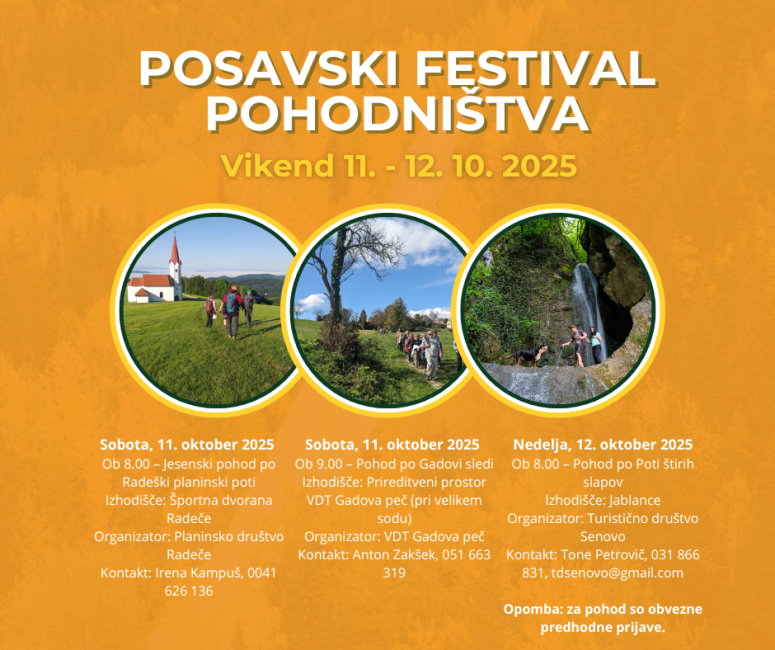 POSAVSKI FESTIVAL POHODNIŠTVA

Vikend 11. - 12. 10. 2025

Sobota, 11. oktober 2025
Ob 8.00 – Jesenski pohod po Radeški planinski poti
Izhodišče: Športna dvorana Radeče
Organizator: Planinsko društvo Radeče
Kontakt: Irena Kampuš, 0041 626 136

Sobota, 11. oktober 2025
Ob 9.00 – Pohod po Gadovi sledi
Izhodišče: Prireditveni prostor VDT Gadova peč (pri velikem sodu)
Organizator: VDT Gadova peč
Kontakt: Anton Zakšek, 051 663 319

Nedelja, 12. oktober 2025
Ob 8.00 – Pohod po Poti štirih slapov
Izhodišče: Jablance
Organizator: Turistično društvo Senovo
Kontakt: Tone Petrovič, 031 866 831, tdsenovo@gmail.com

Opomba: za pohod so obvezne predhodne prijave.